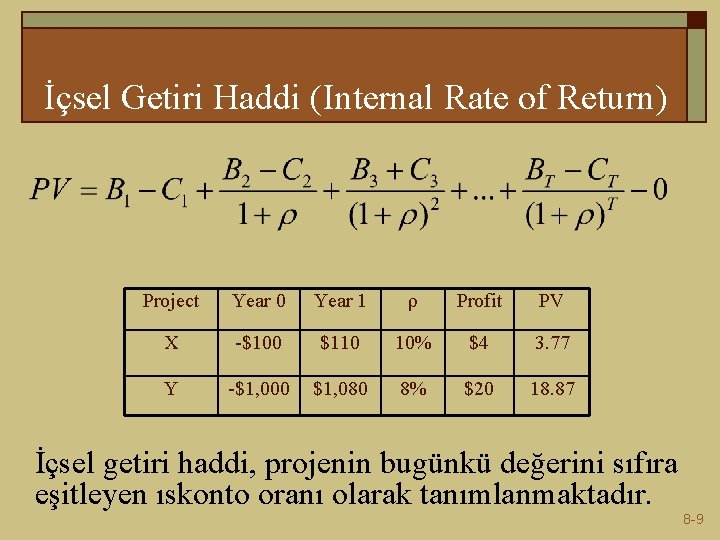 İçsel Getiri Haddi (Internal Rate of Return)

$PV = B_1 - C_1 + \frac{B_2 - C_2}{1+\rho} + \frac{B_3 + C_3}{(1+\rho)^2} + ... + \frac{B_T - C_T}{(1+\rho)^T} - 0$

| Project | Year 0 | Year 1 | ρ | Profit | PV |
|---|---|---|---|---|---|
| X | -\$100 | \$110 | 10% | \$4 | 3.77 |
| Y | -\$1,000 | \$1,080 | 8% | \$20 | 18.87 |

İçsel getiri haddi, projenin bugünkü değerini sıfıra eşitleyen ıskonto oranı olarak tanımlanmaktadır.

8-9